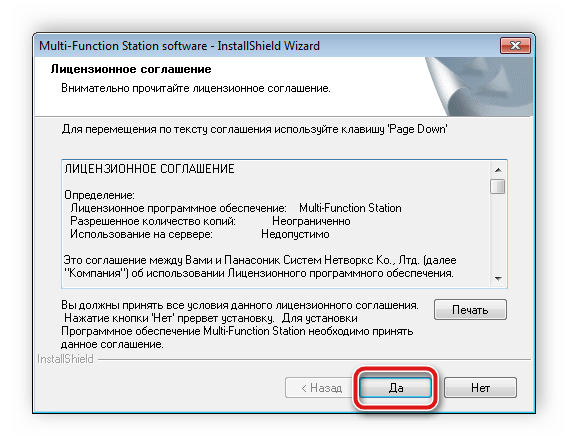 Multi-Function Station software - InstallShield Wizard

Лицензионное соглашение

Внимательно прочитайте лицензионное соглашение.

Для перемещения по тексту соглашения используйте клавишу 'Page Down'

ЛИЦЕНЗИОННОЕ СОГЛАШЕНИЕ

Определение:
Лицензионное программное обеспечение: Multi-Function Station
Разрешенное количество копий: Неограниченно
Использование на сервере: Недопустимо

Это соглашение между Вами и Панасоник Систем Нетворкс Ко., Лтд. (далее "Компания") об использовании Лицензионного программного обеспечения.

Вы должны принять все условия данного лицензионного соглашения. Нажатие кнопки 'Нет' прервет установку. Для установки Программное обеспечение Multi-Function Station необходимо принять данное соглашение.

Печать

InstallShield

< Назад

Да

Нет